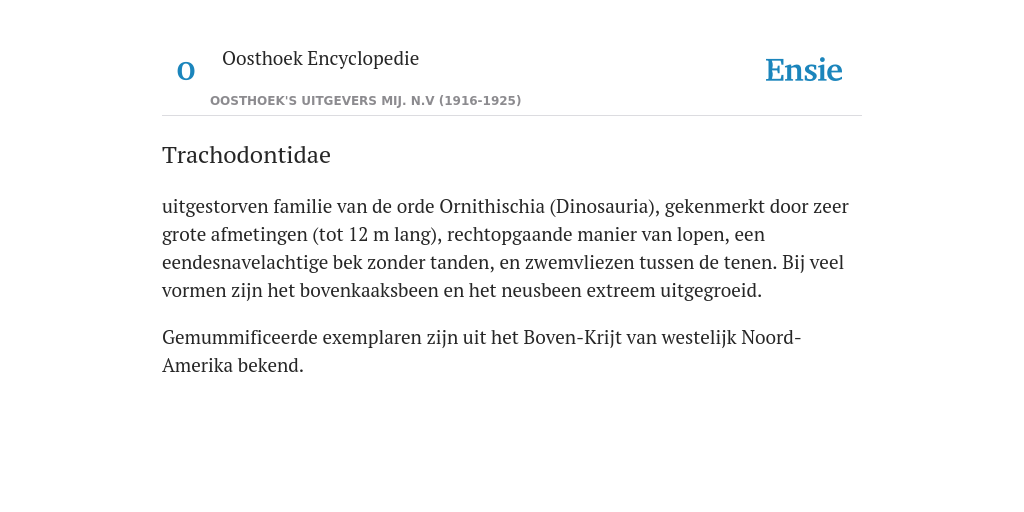 O

Oosthoek Encyclopedie

OOSTHOEK'S UITGEVERS MIJ. N.V (1916-1925)

Ensie

Trachodontidae

uitgestorven familie van de orde Ornithischia (Dinosauria), gekenmerkt door zeer grote afmetingen (tot 12 m lang), rechtopgaande manier van lopen, een eendesnavelachtige bek zonder tanden, en zwemvliezen tussen de tenen. Bij veel vormen zijn het bovenkaaksbeen en het neusbeen extreem uitgegroeid.

Gemummificeerde exemplaren zijn uit het Boven-Krijt van westelijk Noord-Amerika bekend.